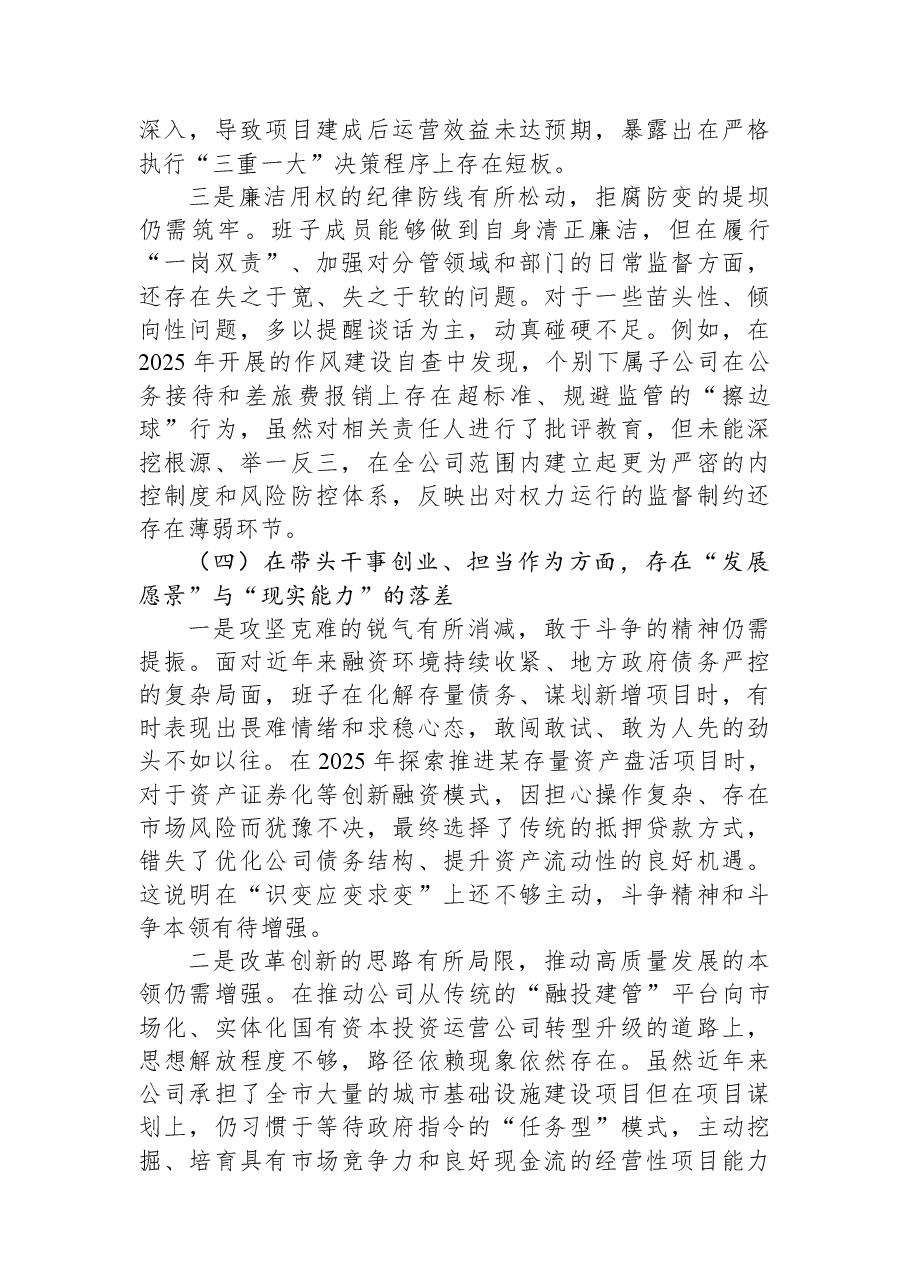 深入，导致项目建成后运营效益未达预期，暴露出在严格执行“三重一大”决策程序上存在短板。

三是廉洁用权的纪律防线有所松动，拒腐防变的堤坝仍需筑牢。班子成员能够做到自身清正廉洁，但在履行“一岗双责”、加强对分管领域和部门的日常监督方面，还存在失之于宽、失之于软的问题。对于一些苗头性、倾向性问题，多以提醒谈话为主，动真碰硬不足。例如，在2025年开展的作风建设自查中发现，个别下属子公司在公务接待和差旅费报销上存在超标准、规避监管的“擦边球”行为，虽然对相关责任人进行了批评教育，但未能深挖根源、举一反三，在全公司范围内建立起更为严密的内控制度和风险防控体系，反映出对权力运行的监督制约还存在薄弱环节。

（四）在带头干事创业、担当作为方面，存在“发展愿景”与“现实能力”的落差

一是攻坚克难的锐气有所消减，敢于斗争的精神仍需提振。面对近年来融资环境持续收紧、地方政府债务严控的复杂局面，班子在化解存量债务、谋划新增项目时，有时表现出畏难情绪和求稳心态，敢闯敢试、敢为人先的劲头不如以往。在2025年探索推进某存量资产盘活项目时，对于资产证券化等创新融资模式，因担心操作复杂、存在市场风险而犹豫不决，最终选择了传统的抵押贷款方式，错失了优化公司债务结构、提升资产流动性的良好机遇。这说明在“识变应变求变”上还不够主动，斗争精神和斗争本领有待增强。

二是改革创新的思路有所局限，推动高质量发展的本领仍需增强。在推动公司从传统的“融投建管”平台向市场化、实体化国有资本投资运营公司转型升级的道路上，思想解放程度不够，路径依赖现象依然存在。虽然近年来公司承担了全市大量的城市基础设施建设项目但在项目谋划上，仍习惯于等待政府指令的“任务型”模式，主动挖掘、培育具有市场竞争力和良好现金流的经营性项目能力